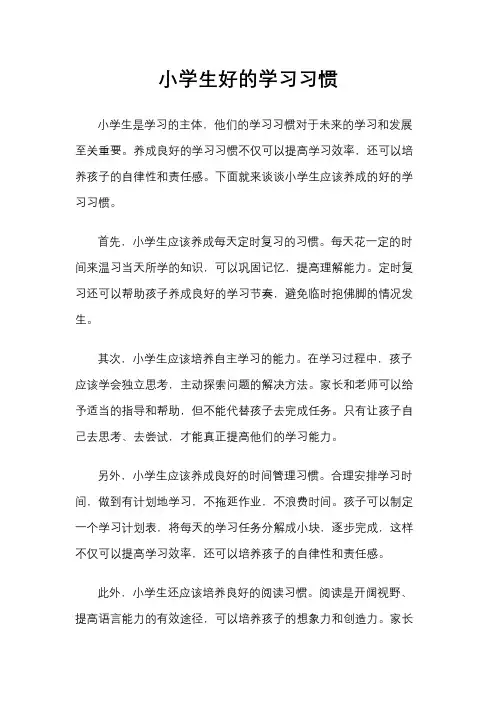 小学生好的学习习惯

小学生是学习的主体，他们的学习习惯对于未来的学习和发展至关重要。养成良好的学习习惯不仅可以提高学习效率，还可以培养孩子的自律性和责任感。下面就来谈谈小学生应该养成的好的学习习惯。

首先，小学生应该养成每天定时复习的习惯。每天花一定的时间来温习当天所学的知识，可以巩固记忆，提高理解能力。定时复习还可以帮助孩子养成良好的学习节奏，避免临时抱佛脚的情况发生。

其次，小学生应该培养自主学习的能力。在学习过程中，孩子应该学会独立思考，主动探索问题的解决方法。家长和老师可以给予适当的指导和帮助，但不能代替孩子去完成任务。只有让孩子自己去思考、去尝试，才能真正提高他们的学习能力。

另外，小学生应该养成良好的时间管理习惯。合理安排学习时间，做到有计划地学习，不拖延作业，不浪费时间。孩子可以制定一个学习计划表，将每天的学习任务分解成小块，逐步完成，这样不仅可以提高学习效率，还可以培养孩子的自律性和责任感。

此外，小学生还应该培养良好的阅读习惯。阅读是开阔视野、提高语言能力的有效途径，可以培养孩子的想象力和创造力。家长